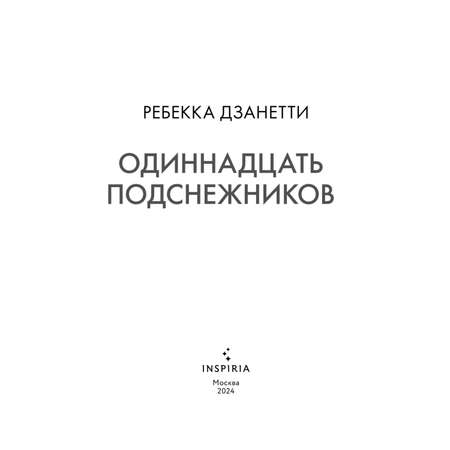 РЕБЕККА ДЗАНЕТТИ

ОДИННАДЦАТЬ ПОДСНЕЖНИКОВ

INSPIRIA

Москва
2024